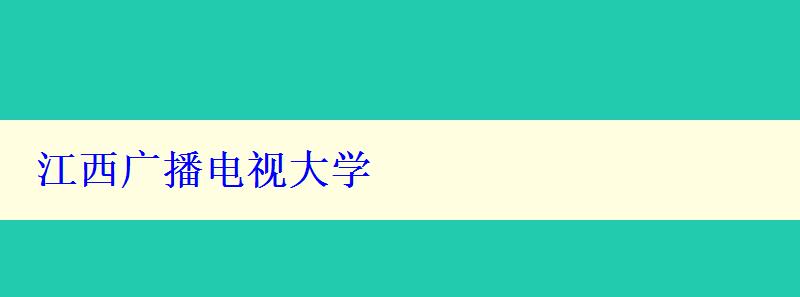 江西广播电视大学